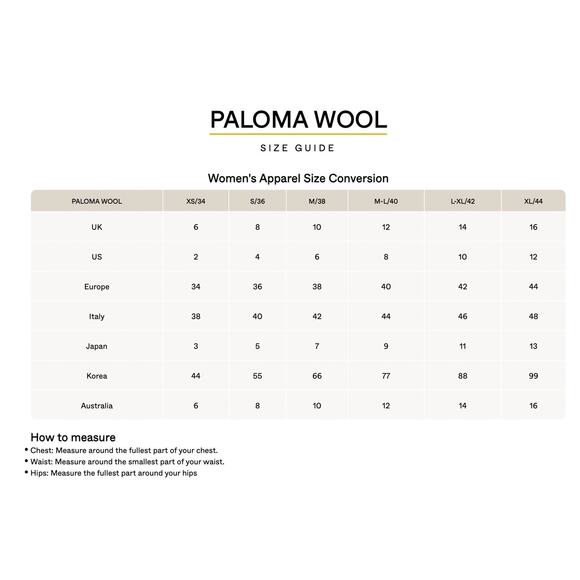 PALOMA WOOL

SIZE GUIDE

Women's Apparel Size Conversion

| PALOMA WOOL | XS/34 | S/36 | M/38 | M-L/40 | L-XL/42 | XL/44 |
|---|---|---|---|---|---|---|
| UK | 6 | 8 | 10 | 12 | 14 | 16 |
| US | 2 | 4 | 6 | 8 | 10 | 12 |
| Europe | 34 | 36 | 38 | 40 | 42 | 44 |
| Italy | 38 | 40 | 42 | 44 | 46 | 48 |
| Japan | 3 | 5 | 7 | 9 | 11 | 13 |
| Korea | 44 | 55 | 66 | 77 | 88 | 99 |
| Australia | 6 | 8 | 10 | 12 | 14 | 16 |

How to measure
• Chest: Measure around the fullest part of your chest.
• Waist: Measure around the smallest part of your waist.
• Hips: Measure the fullest part around your hips